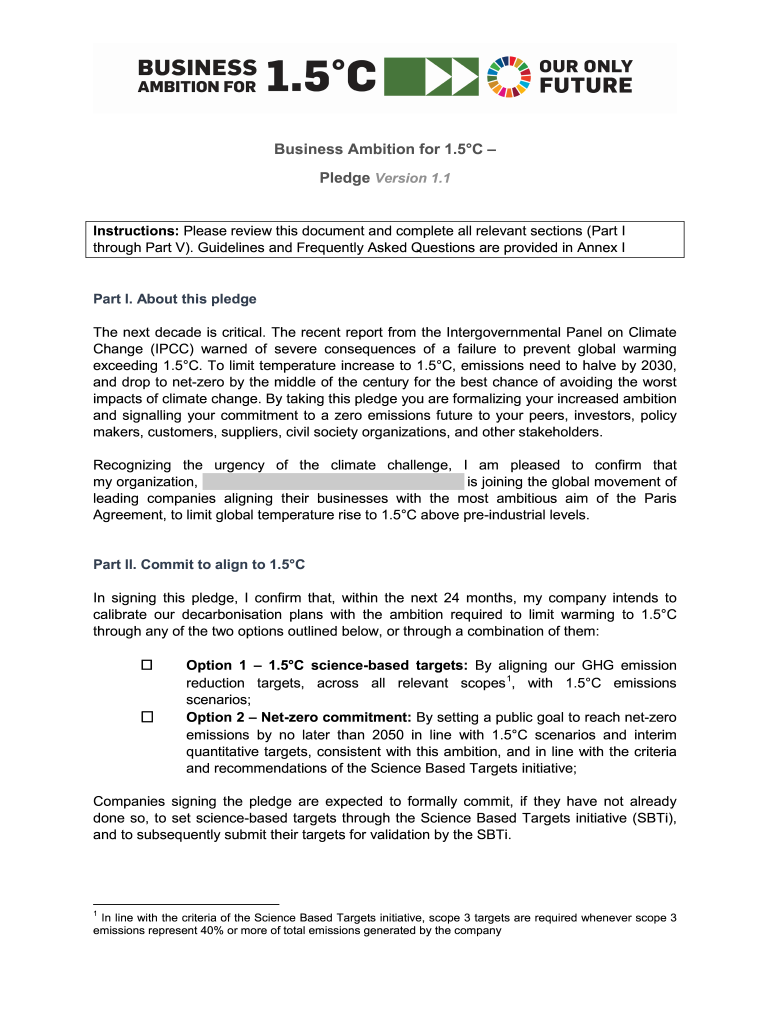 BUSINESS AMBITION FOR 1.5°C OUR ONLY FUTURE

Business Ambition for 1.5°C –

Pledge Version 1.1

Instructions: Please review this document and complete all relevant sections (Part I through Part V). Guidelines and Frequently Asked Questions are provided in Annex I

Part I. About this pledge

The next decade is critical. The recent report from the Intergovernmental Panel on Climate Change (IPCC) warned of severe consequences of a failure to prevent global warming exceeding 1.5°C. To limit temperature increase to 1.5°C, emissions need to halve by 2030, and drop to net-zero by the middle of the century for the best chance of avoiding the worst impacts of climate change. By taking this pledge you are formalizing your increased ambition and signalling your commitment to a zero emissions future to your peers, investors, policy makers, customers, suppliers, civil society organizations, and other stakeholders.

Recognizing the urgency of the climate challenge, I am pleased to confirm that my organization, is joining the global movement of leading companies aligning their businesses with the most ambitious aim of the Paris Agreement, to limit global temperature rise to 1.5°C above pre-industrial levels.

Part II. Commit to align to 1.5°C

In signing this pledge, I confirm that, within the next 24 months, my company intends to calibrate our decarbonisation plans with the ambition required to limit warming to 1.5°C through any of the two options outlined below, or through a combination of them:

☐ Option 1 – 1.5°C science-based targets: By aligning our GHG emission reduction targets, across all relevant scopes$^1$, with 1.5°C emissions scenarios;
☐ Option 2 – Net-zero commitment: By setting a public goal to reach net-zero emissions by no later than 2050 in line with 1.5°C scenarios and interim quantitative targets, consistent with this ambition, and in line with the criteria and recommendations of the Science Based Targets initiative;

Companies signing the pledge are expected to formally commit, if they have not already done so, to set science-based targets through the Science Based Targets initiative (SBTi), and to subsequently submit their targets for validation by the SBTi.

$^1$ In line with the criteria of the Science Based Targets initiative, scope 3 targets are required whenever scope 3 emissions represent 40% or more of total emissions generated by the company